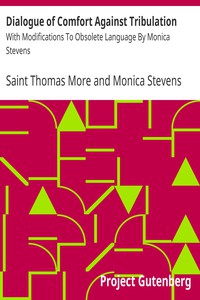 Dialogue of Comfort Against Tribulation
With Modifications To Obsolete Language By Monica Stevens

Saint Thomas More and Monica Stevens

Project Gutenberg